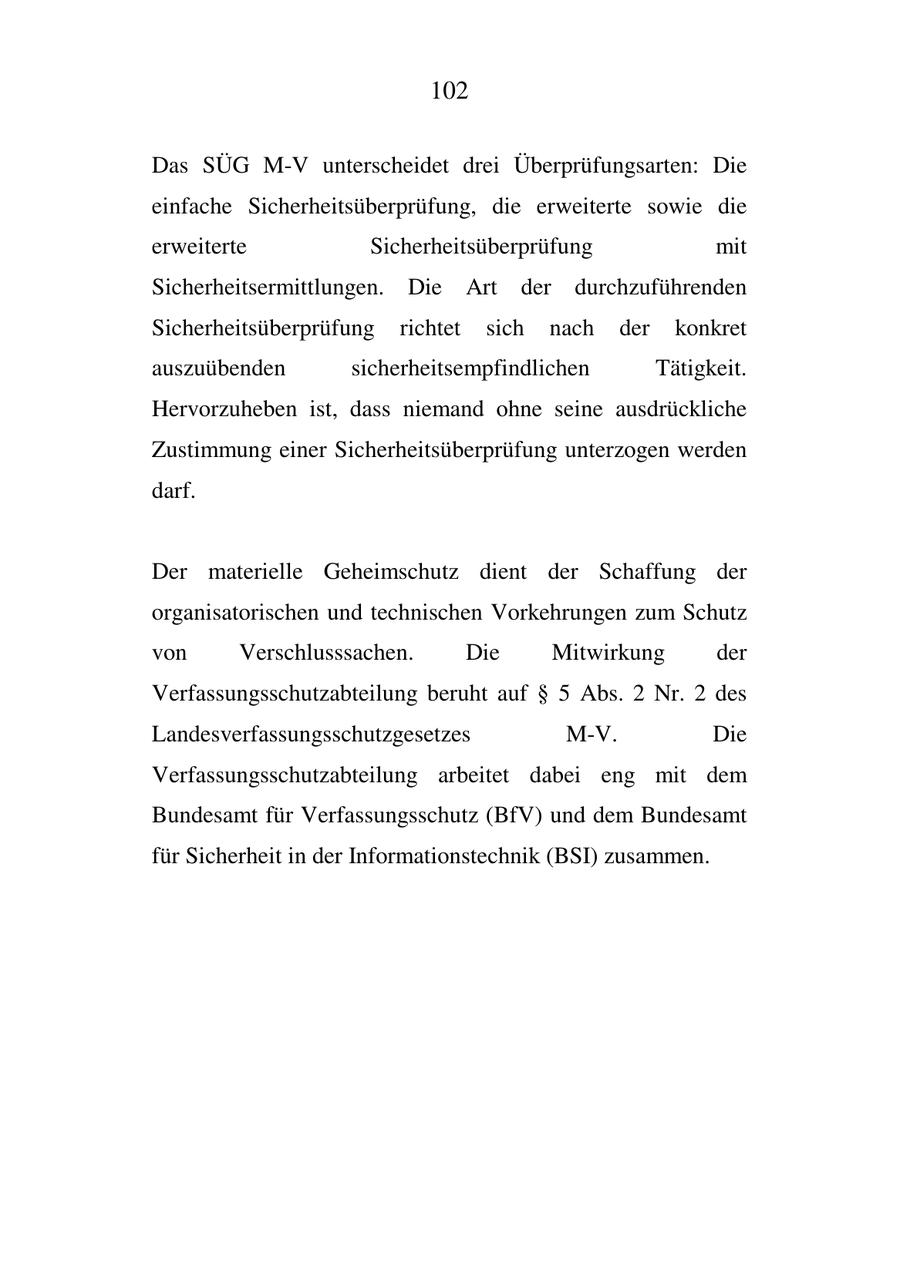 102

Das SÜG M-V unterscheidet drei Überprüfungsarten: Die einfache Sicherheitsüberprüfung, die erweiterte sowie die erweiterte Sicherheitsüberprüfung mit Sicherheitsermittlungen. Die Art der durchzuführenden Sicherheitsüberprüfung richtet sich nach der konkret auszuübenden sicherheitsempfindlichen Tätigkeit. Hervorzuheben ist, dass niemand ohne seine ausdrückliche Zustimmung einer Sicherheitsüberprüfung unterzogen werden darf.

Der materielle Geheimschutz dient der Schaffung der organisatorischen und technischen Vorkehrungen zum Schutz von Verschlusssachen. Die Mitwirkung der Verfassungsschutzabteilung beruht auf § 5 Abs. 2 Nr. 2 des Landesverfassungsschutzgesetzes M-V. Die Verfassungsschutzabteilung arbeitet dabei eng mit dem Bundesamt für Verfassungsschutz (BfV) und dem Bundesamt für Sicherheit in der Informationstechnik (BSI) zusammen.